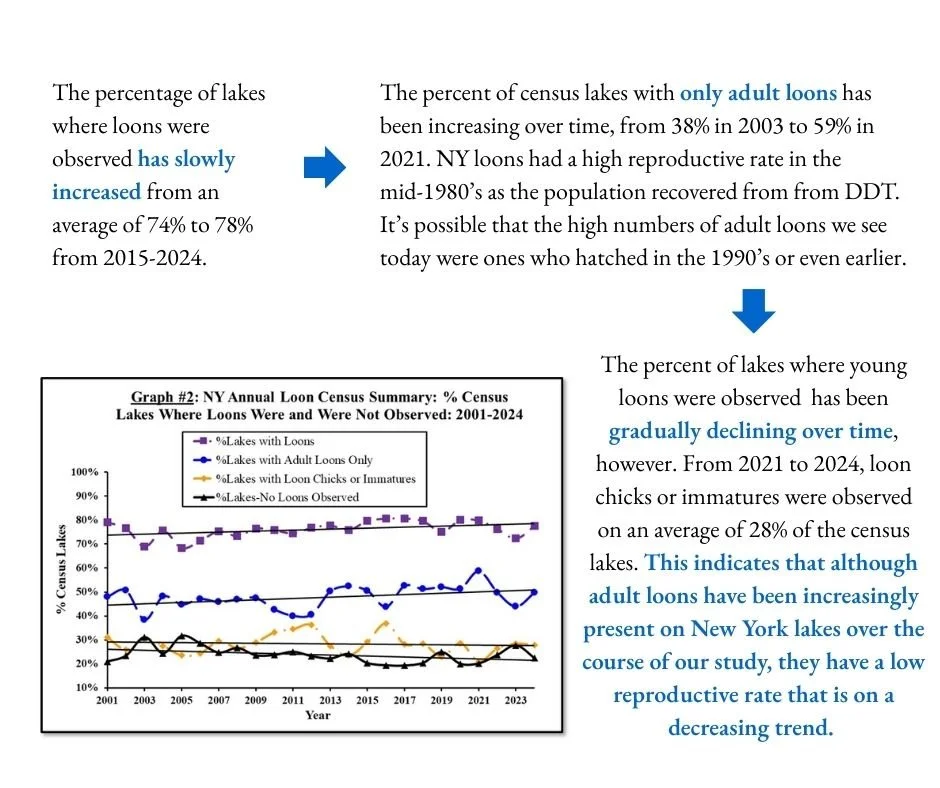 The percentage of lakes where loons were observed has slowly increased from an average of 74% to 78% from 2015-2024.

The percent of census lakes with only adult loons has been increasing over time, from 38% in 2003 to 59% in 2021. NY loons had a high reproductive rate in the mid-1980's as the population recovered from from DDT. It's possible that the high numbers of adult loons we see today were ones who hatched in the 1990's or even earlier.

Graph #2: NY Annual Loon Census Summary: % Census Lakes Where Loons Were and Were Not Observed: 2001-2024

%Lakes with Loons
%Lakes with Adult Loons Only
%Lakes with Loon Chicks or Immatures
%Lakes-No Loons Observed

% Census Lakes

100%
90%
80%
70%
60%
50%
40%
30%
20%
10%

2001 2003 2005 2007 2009 2011 2013 2015 2017 2019 2021 2023

Year

The percent of lakes where young loons were observed has been gradually declining over time, however. From 2021 to 2024, loon chicks or immatures were observed on an average of 28% of the census lakes. This indicates that although adult loons have been increasingly present on New York lakes over the course of our study, they have a low reproductive rate that is on a decreasing trend.